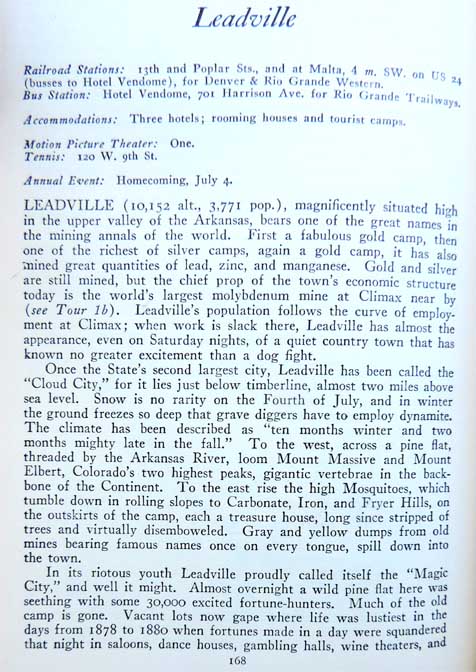 Leadville

Railroad Stations: 13th and Poplar Sts., and at Malta, 4 m. SW. on US 24 (busses to Hotel Vendome), for Denver & Rio Grande Western.
Bus Station: Hotel Vendome, 701 Harrison Ave. for Rio Grande Trailways.

Accommodations: Three hotels; rooming houses and tourist camps.

Motion Picture Theater: One.
Tennis: 120 W. 9th St.

Annual Event: Homecoming, July 4.

LEADVILLE (10,152 alt., 3,771 pop.), magnificently situated high in the upper valley of the Arkansas, bears one of the great names in the mining annals of the world. First a fabulous gold camp, then one of the richest of silver camps, again a gold camp, it has also mined great quantities of lead, zinc, and manganese. Gold and silver are still mined, but the chief prop of the town's economic structure today is the world's largest molybdenum mine at Climax near by (see Tour 1b). Leadville's population follows the curve of employment at Climax; when work is slack there, Leadville has almost the appearance, even on Saturday nights, of a quiet country town that has known no greater excitement than a dog fight.

Once the State's second largest city, Leadville has been called the "Cloud City," for it lies just below timberline, almost two miles above sea level. Snow is no rarity on the Fourth of July, and in winter the ground freezes so deep that grave diggers have to employ dynamite. The climate has been described as "ten months winter and two months mighty late in the fall." To the west, across a pine flat, threaded by the Arkansas River, loom Mount Massive and Mount Elbert, Colorado's two highest peaks, gigantic vertebrae in the backbone of the Continent. To the east rise the high Mosquitoes, which tumble down in rolling slopes to Carbonate, Iron, and Fryer Hills, on the outskirts of the camp, each a treasure house, long since stripped of trees and virtually disemboweled. Gray and yellow dumps from old mines bearing famous names once on every tongue, spill down into the town.

In its riotous youth Leadville proudly called itself the "Magic City," and well it might. Almost overnight a wild pine flat here was seething with some 30,000 excited fortune-hunters. Much of the old camp is gone. Vacant lots now gape where life was lustiest in the days from 1878 to 1880 when fortunes made in a day were squandered that night in saloons, dance houses, gambling halls, wine theaters, and

168